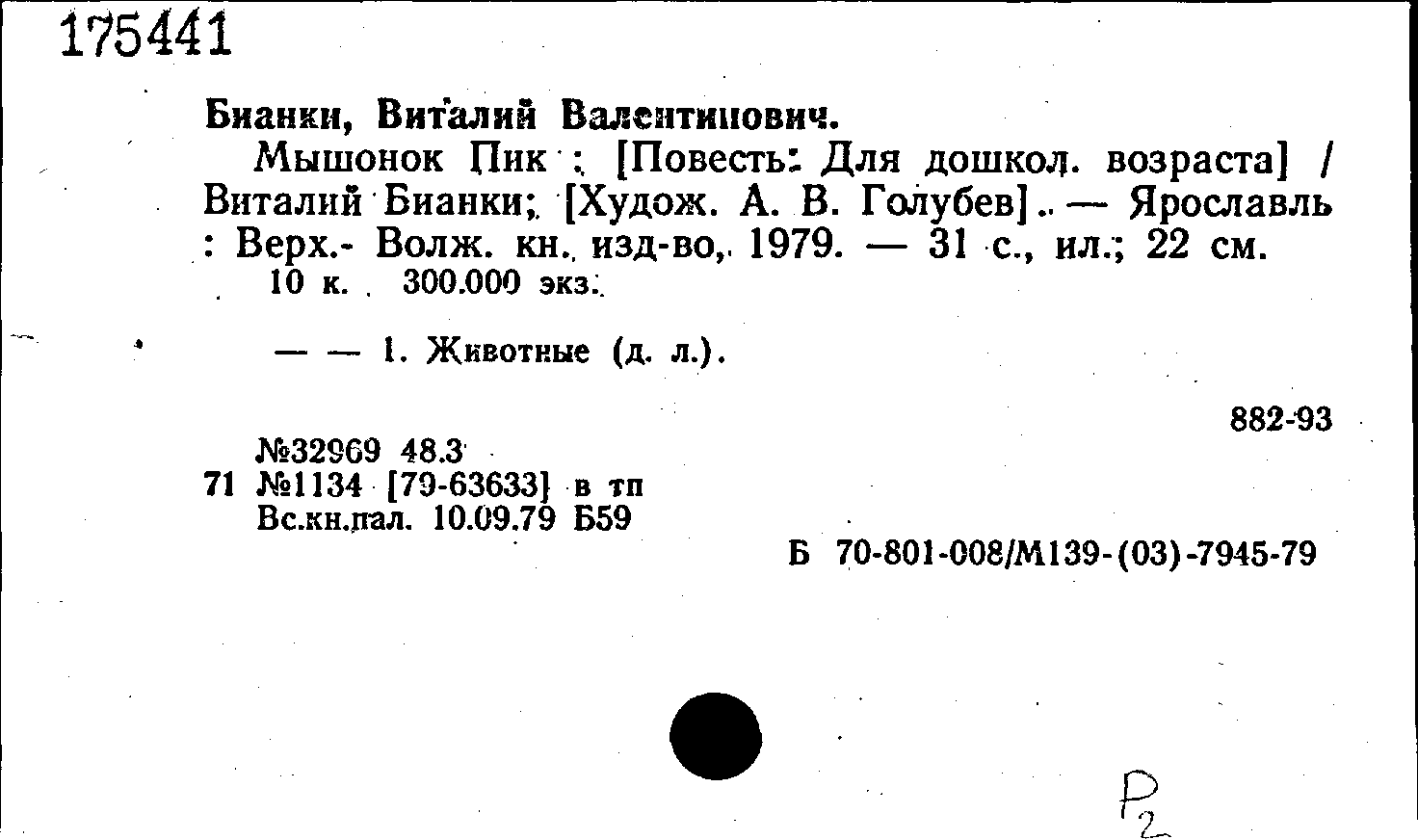 175441

Бианки, Виталий Валентинович.

Мышонок Пик : [Повесть: Для дошкол. возраста] / Виталий Бианки; [Худож. А. В. Голубев]. — Ярославль : Верх.- Волж. кн. изд-во, 1979. — 31 с., ил.; 22 см.

10 к. 300.000 экз.

— — 1. Животные (д. л.).

882-93

№32969 48.3
71 №1134 [79-63633] в тп
Вс.кн.пал. 10.09.79 Б59

Б 70-801-008/М139-(03)-7945-79

Р2